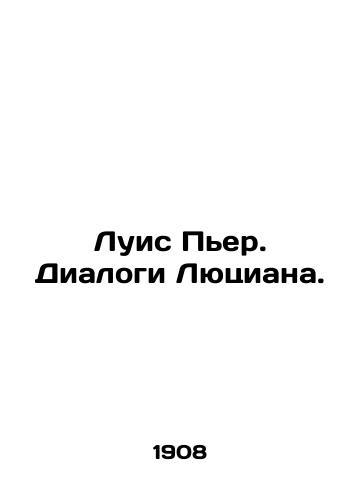 Луис Пьер. Диалоги Люциана.

1908